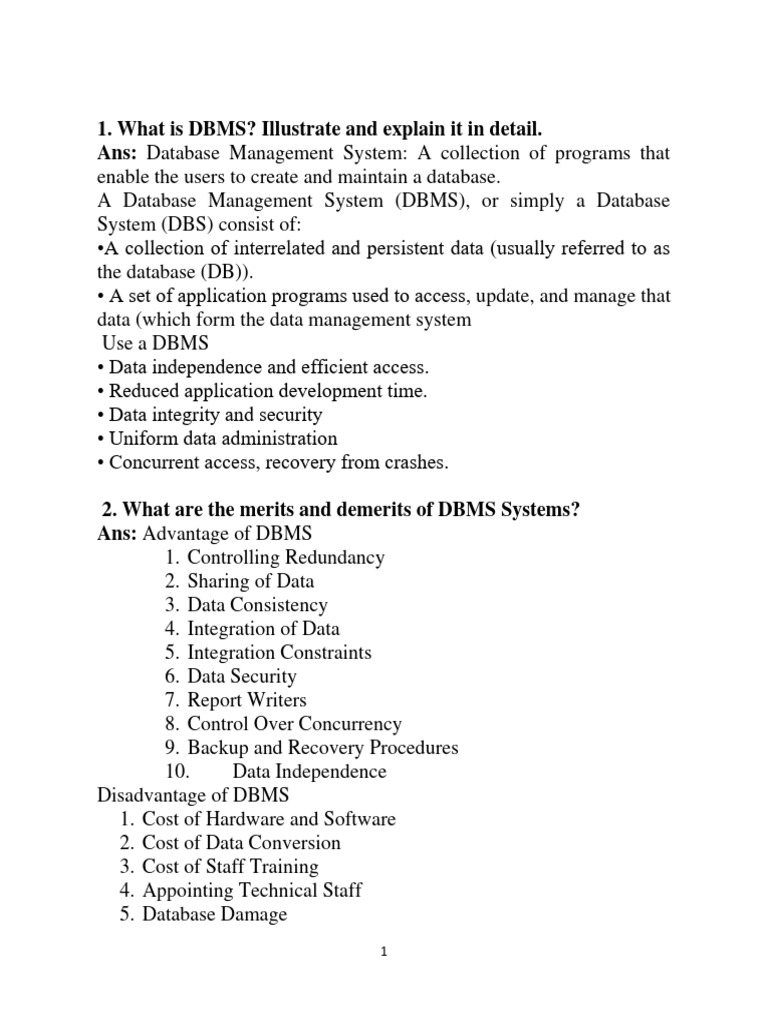 1. What is DBMS? Illustrate and explain it in detail.
Ans: Database Management System: A collection of programs that enable the users to create and maintain a database.
A Database Management System (DBMS), or simply a Database System (DBS) consist of:
•A collection of interrelated and persistent data (usually referred to as the database (DB)).
• A set of application programs used to access, update, and manage that data (which form the data management system
Use a DBMS
• Data independence and efficient access.
• Reduced application development time.
• Data integrity and security
• Uniform data administration
• Concurrent access, recovery from crashes.

2. What are the merits and demerits of DBMS Systems?
Ans: Advantage of DBMS
1. Controlling Redundancy
2. Sharing of Data
3. Data Consistency
4. Integration of Data
5. Integration Constraints
6. Data Security
7. Report Writers
8. Control Over Concurrency
9. Backup and Recovery Procedures
10. Data Independence
Disadvantage of DBMS
1. Cost of Hardware and Software
2. Cost of Data Conversion
3. Cost of Staff Training
4. Appointing Technical Staff
5. Database Damage

1